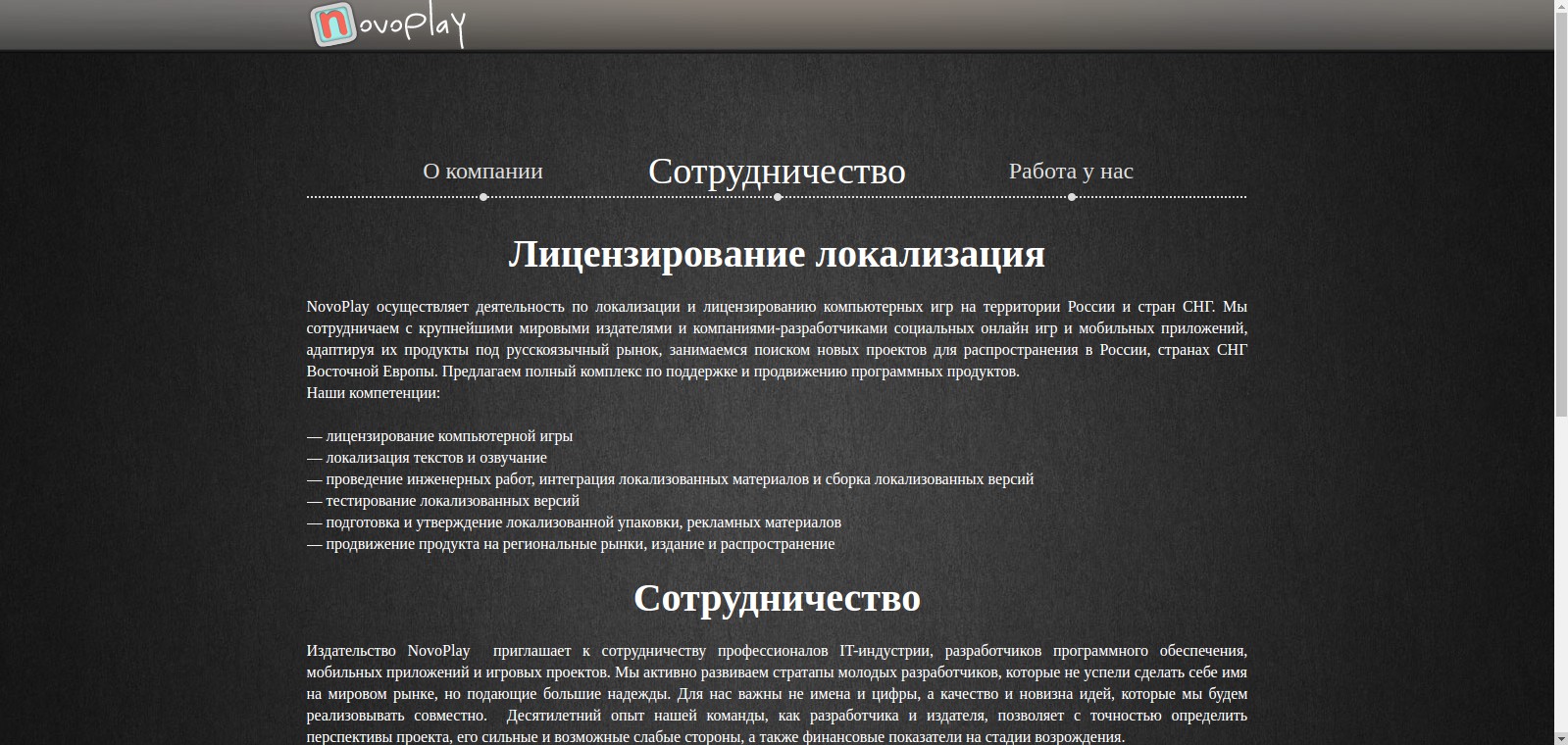 novoplay

О компании

Сотрудничество

Работа у нас

Лицензирование локализация

NovoPlay осуществляет деятельность по локализации и лицензированию компьютерных игр на территории России и стран СНГ. Мы сотрудничаем с крупнейшими мировыми издателями и компаниями-разработчиками социальных онлайн игр и мобильных приложений, адаптируя их продукты под русскоязычный рынок, занимаемся поиском новых проектов для распространения в России, странах СНГ Восточной Европы. Предлагаем полный комплекс по поддержке и продвижению программных продуктов.
Наши компетенции:

— лицензирование компьютерной игры
— локализация текстов и озвучание
— проведение инженерных работ, интеграция локализованных материалов и сборка локализованных версий
— тестирование локализованных версий
— подготовка и утверждение локализованной упаковки, рекламных материалов
— продвижение продукта на региональные рынки, издание и распространение

Сотрудничество

Издательство NovoPlay приглашает к сотрудничеству профессионалов IT-индустрии, разработчиков программного обеспечения, мобильных приложений и игровых проектов. Мы активно развиваем стратапы молодых разработчиков, которые не успели сделать себе имя на мировом рынке, но подающие большие надежды. Для нас важны не имена и цифры, а качество и новизна идей, которые мы будем реализовывать совместно. Десятилетний опыт нашей команды, как разработчика и издателя, позволяет с точностью определить перспективы проекта, его сильные и возможные слабые стороны, а также финансовые показатели на стадии возрождения.